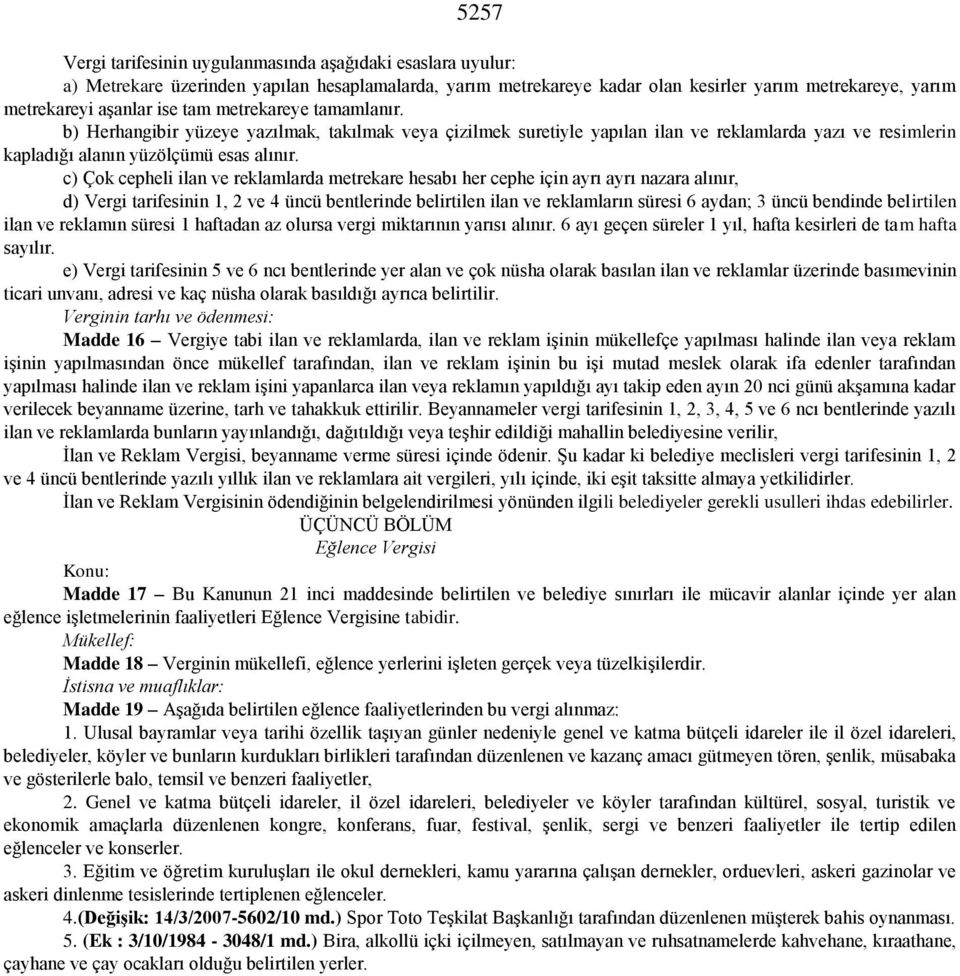 5257

Vergi tarifesinin uygulanmasında aşağıdaki esaslara uyulur:

a) Metrekare üzerinden yapılan hesaplamalarda, yarım metrekareye kadar olan kesirler yarım metrekareye, yarım metrekareyi aşanlar ise tam metrekareye tamamlanır.

b) Herhangibir yüzeye yazılmak, takılmak veya çizilmek suretiyle yapılan ilan ve reklamlarda yazı ve resimlerin kapladığı alanın yüzölçümü esas alınır.

c) Çok cepheli ilan ve reklamlarda metrekare hesabı her cephe için ayrı ayrı nazara alınır,

d) Vergi tarifesinin 1, 2 ve 4 üncü bentlerinde belirtilen ilan ve reklamların süresi 6 aydan; 3 üncü bendinde belirtilen ilan ve reklamın süresi 1 haftadan az olursa vergi miktarının yarısı alınır. 6 ayı geçen süreler 1 yıl, hafta kesirleri de tam hafta sayılır.

e) Vergi tarifesinin 5 ve 6 ncı bentlerinde yer alan ve çok nüsha olarak basılan ilan ve reklamlar üzerinde basımevinin ticari unvanı, adresi ve kaç nüsha olarak basıldığı ayrıca belirtilir.

Verginin tarhı ve ödenmesi:

Madde 16 – Vergiye tabi ilan ve reklamlarda, ilan ve reklam işinin mükellefçe yapılması halinde ilan veya reklam işinin yapılmasından önce mükellef tarafından, ilan ve reklam işinin bu işi mutad meslek olarak ifa edenler tarafından yapılması halinde ilan ve reklam işini yapanlarca ilan veya reklamın yapıldığı ayı takip eden ayın 20 nci günü akşamına kadar verilecek beyanname üzerine, tarh ve tahakkuk ettirilir. Beyannameler vergi tarifesinin 1, 2, 3, 4, 5 ve 6 ncı bentlerinde yazılı ilan ve reklamlarda bunların yayınlandığı, dağıtıldığı veya teşhir edildiği mahallin belediyesine verilir,

İlan ve Reklam Vergisi, beyanname verme süresi içinde ödenir. Şu kadar ki belediye meclisleri vergi tarifesinin 1, 2 ve 4 üncü bentlerinde yazılı yıllık ilan ve reklamlara ait vergileri, yılı içinde, iki eşit taksitte almaya yetkilidirler.

İlan ve Reklam Vergisinin ödendiğinin belgelendirilmesi yönünden ilgili belediyeler gerekli usulleri ihdas edebilirler.

ÜÇÜNCÜ BÖLÜM
Eğlence Vergisi

Konu:

Madde 17 – Bu Kanunun 21 inci maddesinde belirtilen ve belediye sınırları ile mücavir alanlar içinde yer alan eğlence işletmelerinin faaliyetleri Eğlence Vergisine tabidir.

Mükellef:

Madde 18 – Verginin mükellefi, eğlence yerlerini işleten gerçek veya tüzelkişilerdir.

İstisna ve muaflıklar:

Madde 19 – Aşağıda belirtilen eğlence faaliyetlerinden bu vergi alınmaz:

1. Ulusal bayramlar veya tarihi özellik taşıyan günler nedeniyle genel ve katma bütçeli idareler ile il özel idareleri, belediyeler, köyler ve bunların kurdukları birlikleri tarafından düzenlenen ve kazanç amacı gütmeyen tören, şenlik, müsabaka ve gösterilerle balo, temsil ve benzeri faaliyetler,

2. Genel ve katma bütçeli idareler, il özel idareleri, belediyeler ve köyler tarafından kültürel, sosyal, turistik ve ekonomik amaçlarla düzenlenen kongre, konferans, fuar, festival, şenlik, sergi ve benzeri faaliyetler ile tertip edilen eğlenceler ve konserler.

3. Eğitim ve öğretim kuruluşları ile okul dernekleri, kamu yararına çalışan dernekler, orduevleri, askeri gazinolar ve askeri dinlenme tesislerinde tertiplenen eğlenceler.

4.(Değişik: 14/3/2007-5602/10 md.) Spor Toto Teşkilat Başkanlığı tarafından düzenlenen müşterek bahis oynanması.

5. (Ek : 3/10/1984 - 3048/1 md.) Bira, alkollü içki içilmeyen, satılmayan ve ruhsatnamelerde kahvehane, kıraathane, çayhane ve çay ocakları olduğu belirtilen yerler.